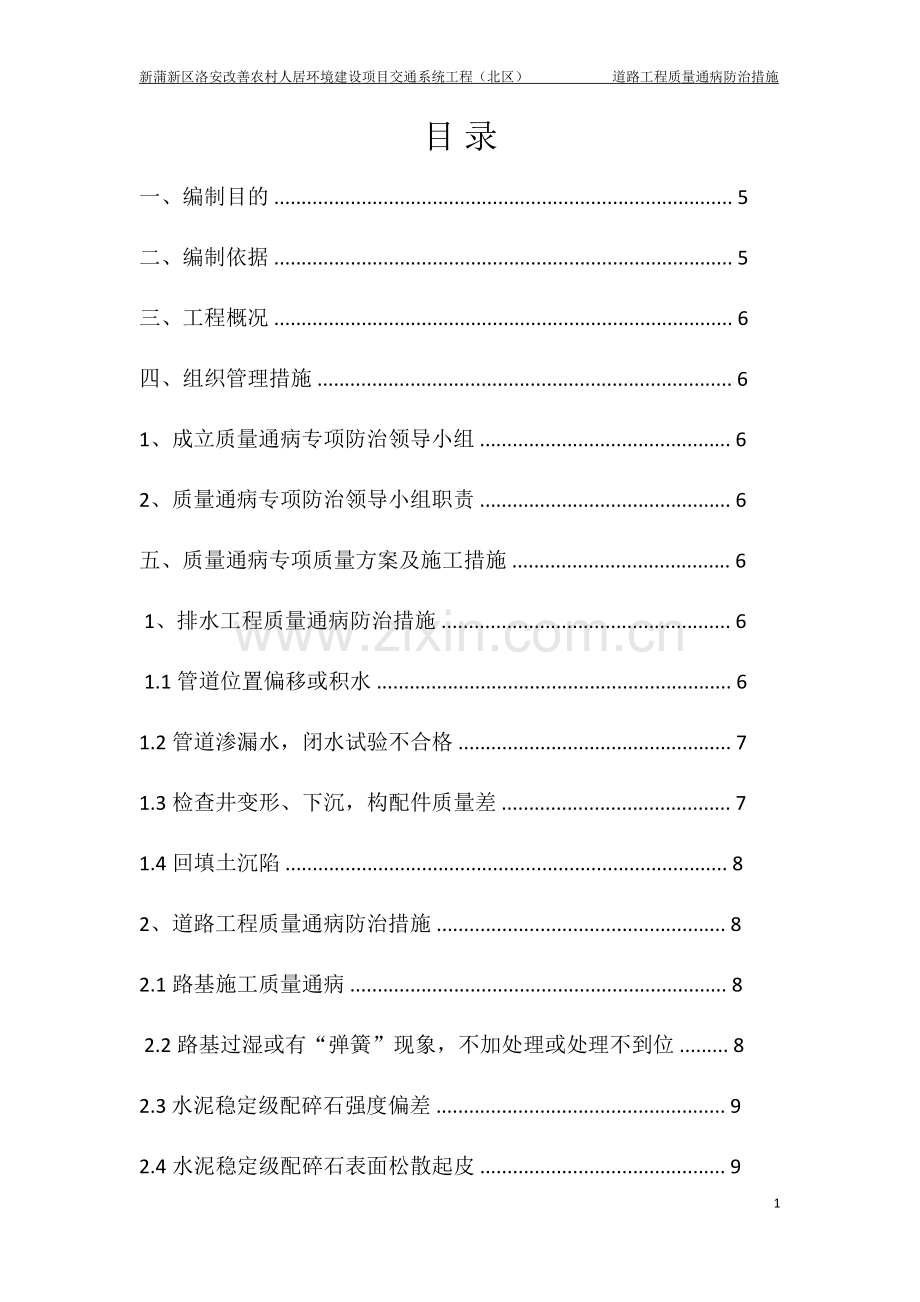 新蒲新区洛安改善农村人居环境建设项目交通系统工程（北区） 道路工程质量通病防治措施

目录

一、编制目的 5

二、编制依据 5

三、工程概况 6

四、组织管理措施 6

1、成立质量通病专项防治领导小组 6

2、质量通病专项防治领导小组职责 6

五、质量通病专项质量方案及施工措施 6

1、排水工程质量通病防治措施 6

1.1管道位置偏移或积水 6

1.2管道渗漏水，闭水试验不合格 7

1.3检查井变形、下沉，构配件质量差 7

1.4回填土沉陷 8

2、道路工程质量通病防治措施 8

2.1路基施工质量通病 8

2.2路基过湿或有“弹簧”现象，不加处理或处理不到位 8

2.3水泥稳定级配碎石强度偏差 9

2.4水泥稳定级配碎石表面松散起皮 9

1

www.zixin.com.cn